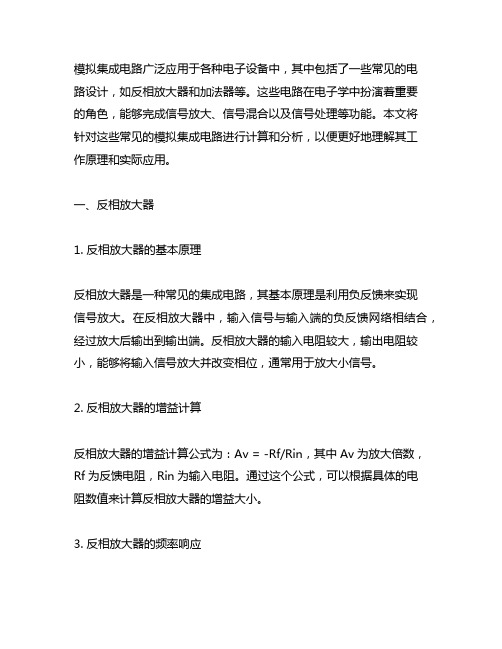 模拟集成电路广泛应用于各种电子设备中，其中包括了一些常见的电路设计，如反相放大器和加法器等。这些电路在电子学中扮演着重要的角色，能够完成信号放大、信号混合以及信号处理等功能。本文将针对这些常见的模拟集成电路进行计算和分析，以便更好地理解其工作原理和实际应用。

一、反相放大器

1. 反相放大器的基本原理

反相放大器是一种常见的集成电路，其基本原理是利用负反馈来实现信号放大。在反相放大器中，输入信号与输入端的负反馈网络相结合，经过放大后输出到输出端。反相放大器的输入电阻较大，输出电阻较小，能够将输入信号放大并改变相位，通常用于放大小信号。

2. 反相放大器的增益计算

反相放大器的增益计算公式为：Av = -Rf/Rin，其中 Av 为放大倍数，Rf 为反馈电阻，Rin 为输入电阻。通过这个公式，可以根据具体的电阻数值来计算反相放大器的增益大小。

3. 反相放大器的频率响应